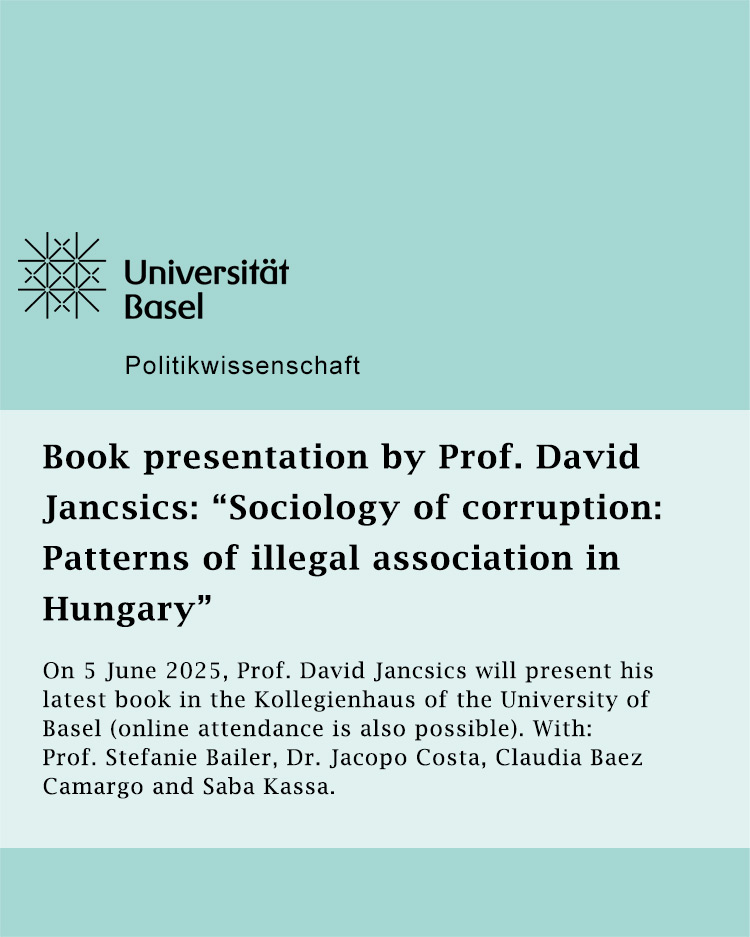 Universität
Basel

Politikwissenschaft

Book presentation by Prof. David Jancsics: “Sociology of corruption: Patterns of illegal association in Hungary”

On 5 June 2025, Prof. David Jancsics will present his latest book in the Kollegienhaus of the University of Basel (online attendance is also possible). With: Prof. Stefanie Bailer, Dr. Jacopo Costa, Claudia Baez Camargo and Saba Kassa.